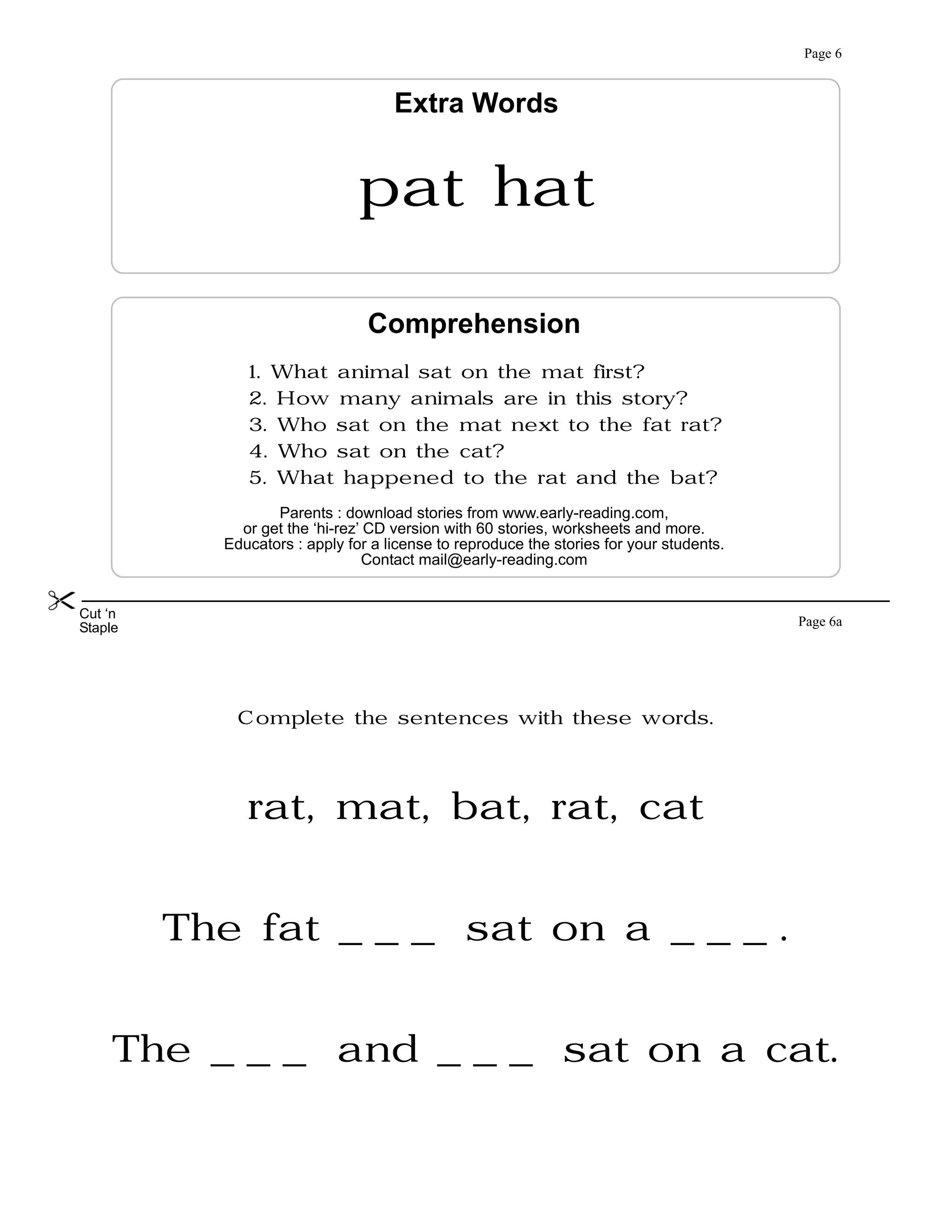 Page 6

Extra Words

pat hat

Comprehension

1. What animal sat on the mat first?
2. How many animals are in this story?
3. Who sat on the mat next to the fat rat?
4. Who sat on the cat?
5. What happened to the rat and the bat?

Parents : download stories from www.early-reading.com, or get the ‘hi-rez’ CD version with 60 stories, worksheets and more. Educators : apply for a license to reproduce the stories for your students. Contact mail@early-reading.com

Cut ‘n Staple

Page 6a

Complete the sentences with these words.

rat, mat, bat, rat, cat

The fat _ _ _ sat on a _ _ _ .

The _ _ _ and _ _ _ sat on a cat.